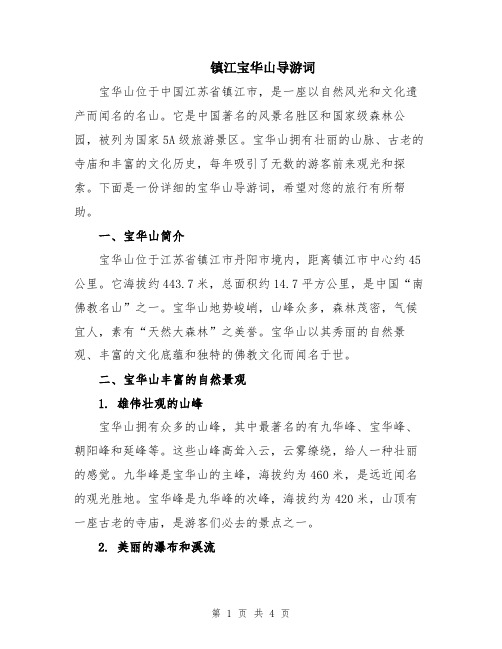 镇江宝华山导游词

宝华山位于中国江苏省镇江市，是一座以自然风光和文化遗产而闻名的名山。它是中国著名的风景名胜区和国家级森林公园，被列为国家5A级旅游景区。宝华山拥有壮丽的山脉、古老的寺庙和丰富的文化历史，每年吸引了无数的游客前来观光和探索。下面是一份详细的宝华山导游词，希望对您的旅行有所帮助。

一、宝华山简介

宝华山位于江苏省镇江市丹阳市境内，距离镇江市中心约45公里。它海拔约443.7米，总面积约14.7平方公里，是中国“南佛教名山”之一。宝华山地势峻峭，山峰众多，森林茂密，气候宜人，素有“天然大森林”之美誉。宝华山以其秀丽的自然景观、丰富的文化底蕴和独特的佛教文化而闻名于世。

二、宝华山丰富的自然景观

1. 雄伟壮观的山峰

宝华山拥有众多的山峰，其中最著名的有九华峰、宝华峰、朝阳峰和延峰等。这些山峰高耸入云，云雾缭绕，给人一种壮丽的感觉。九华峰是宝华山的主峰，海拔约为460米，是远近闻名的观光胜地。宝华峰是九华峰的次峰，海拔约为420米，山顶有一座古老的寺庙，是游客们必去的景点之一。

2. 美丽的瀑布和溪流

第 1 页 共 4 页